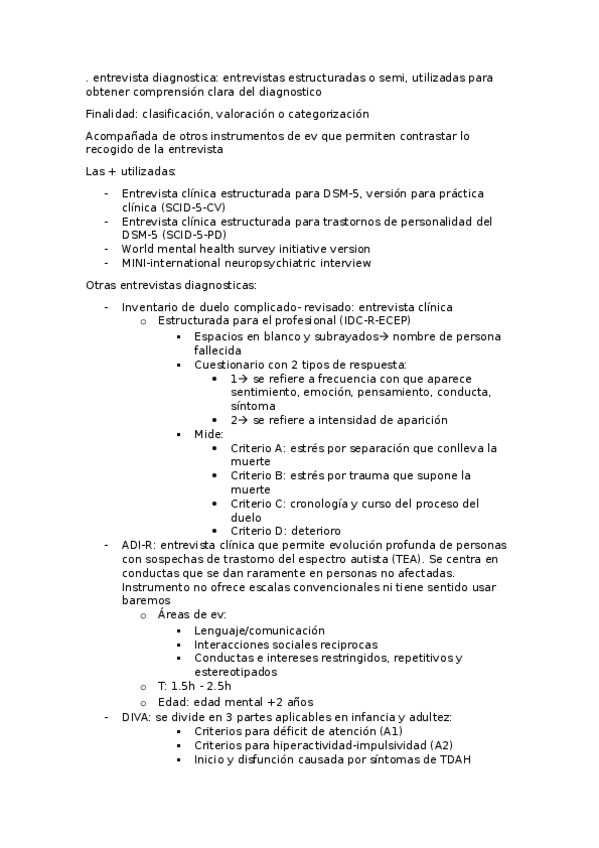 . entrevista diagnostica: entrevistas estructuradas o semi, utilizadas para obtener comprensión clara del diagnostico

Finalidad: clasificación, valoración o categorización

Acompañada de otros instrumentos de ev que permiten contrastar lo recogido de la entrevista

Las + utilizadas:

- Entrevista clínica estructurada para DSM-5, versión para práctica clínica (SCID-5-CV)
- Entrevista clínica estructurada para trastornos de personalidad del DSM-5 (SCID-5-PD)
- World mental health survey initiative version
- MINI-international neuropsychiatric interview

Otras entrevistas diagnosticas:

- Inventario de duelo complicado- revisado: entrevista clínica
  o Estructurada para el profesional (IDC-R-ECEP)
    ▪ Espacios en blanco y subrayados→ nombre de persona fallecida
    ▪ Cuestionario con 2 tipos de respuesta:
      • 1→ se refiere a frecuencia con que aparece sentimiento, emoción, pensamiento, conducta, síntoma
      • 2→ se refiere a intensidad de aparición
    ▪ Mide:
      • Criterio A: estrés por separación que conlleva la muerte
      • Criterio B: estrés por trauma que supone la muerte
      • Criterio C: cronología y curso del proceso del duelo
      • Criterio D: deterioro
- ADI-R: entrevista clínica que permite evolución profunda de personas con sospechas de trastorno del espectro autista (TEA). Se centra en conductas que se dan raramente en personas no afectadas. Instrumento no ofrece escalas convencionales ni tiene sentido usar baremos
  o Áreas de ev:
    ▪ Lenguaje/comunicación
    ▪ Interacciones sociales reciprocas
    ▪ Conductas e intereses restringidos, repetitivos y estereotipados
  o T: 1.5h - 2.5h
  o Edad: edad mental +2 años
- DIVA: se divide en 3 partes aplicables en infancia y adultez:
    ▪ Criterios para déficit de atención (A1)
    ▪ Criterios para hiperactividad-impulsividad (A2)
    ▪ Inicio y disfunción causada por síntomas de TDAH